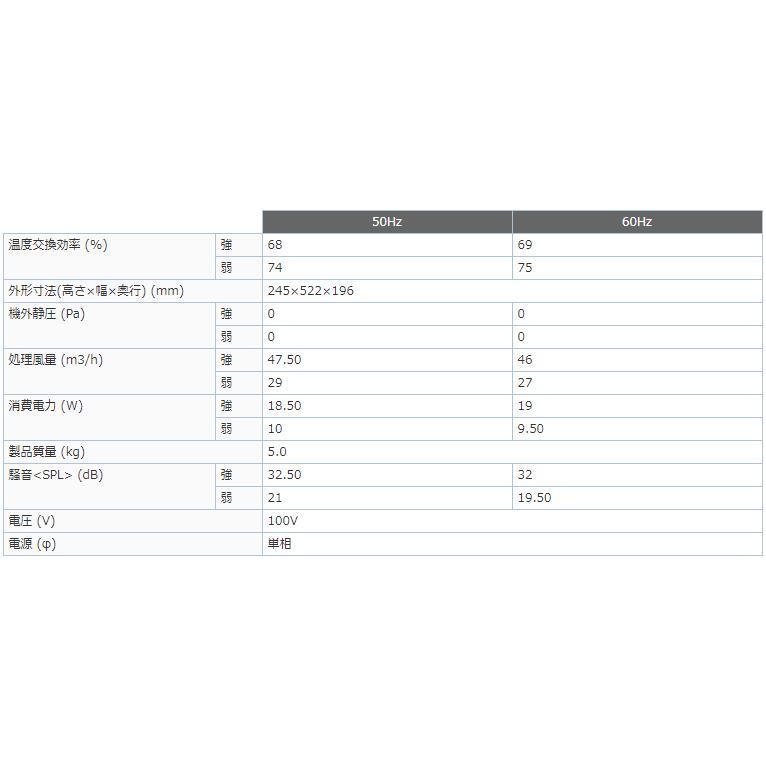 | | | 50Hz | 60Hz |
|---|---|---|---|
| 温度交換効率 (%) | 強 | 68 | 69 |
| | 弱 | 74 | 75 |
| 外形寸法(高さ×幅×奥行) (mm) | | 245×522×196 | |
| 機外静圧 (Pa) | 強 | 0 | 0 |
| | 弱 | 0 | 0 |
| 処理風量 (m3/h) | 強 | 47.50 | 46 |
| | 弱 | 29 | 27 |
| 消費電力 (W) | 強 | 18.50 | 19 |
| | 弱 | 10 | 9.50 |
| 製品質量 (kg) | | 5.0 | |
| 騒音<SPL> (dB) | 強 | 32.50 | 32 |
| | 弱 | 21 | 19.50 |
| 電圧 (V) | | 100V | |
| 電源 (φ) | | 単相 | |